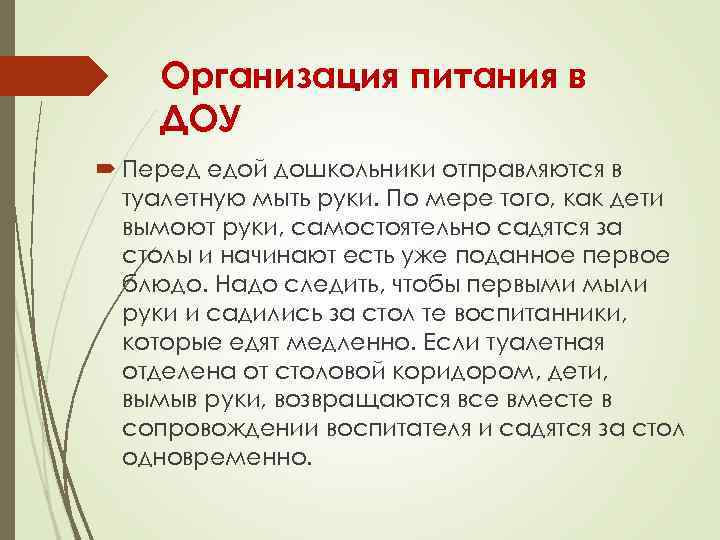 Организация питания в ДОУ

Перед едой дошкольники отправляются в туалетную мыть руки. По мере того, как дети вымоют руки, самостоятельно садятся за столы и начинают есть уже поданное первое блюдо. Надо следить, чтобы первыми мыли руки и садились за стол те воспитанники, которые едят медленно. Если туалетная отделена от столовой коридором, дети, вымыв руки, возвращаются все вместе в сопровождении воспитателя и садятся за стол одновременно.